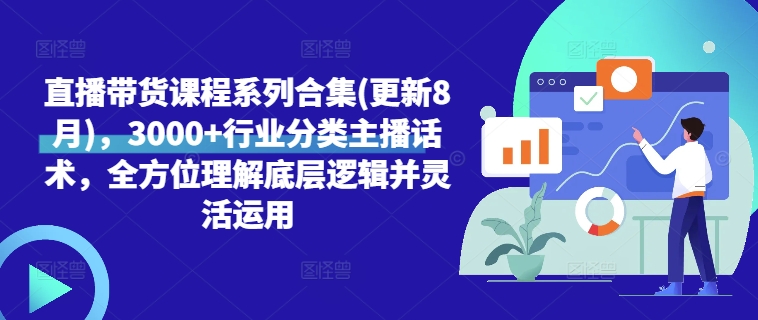 直播带货课程系列合集(更新8月)，3000+行业分类主播话术，全方位理解底层逻辑并灵活运用